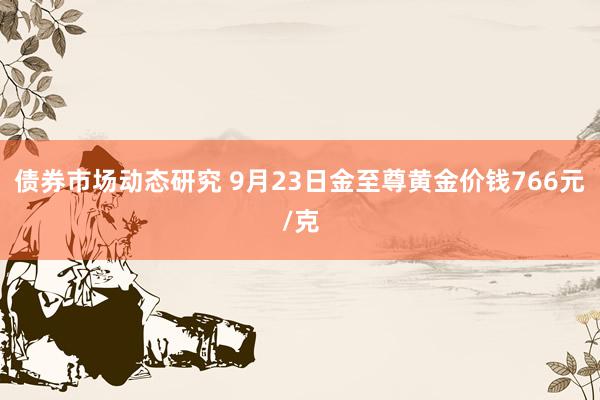 债券市场动态研究 9月23日金至尊黄金价钱766元/克